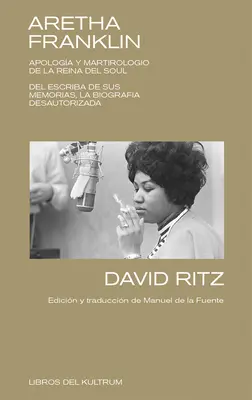 ARETHA FRANKLIN

APOLOGÍA Y MARTIROLOGIO DE LA REINA DEL SOUL

DEL ESCRIBA DE SUS MEMORIAS, LA BIOGRAFIA DESAUTORIZADA

DAVID RITZ

Edición y traducción de Manuel de la Fuente

LIBROS DEL KULTRUM